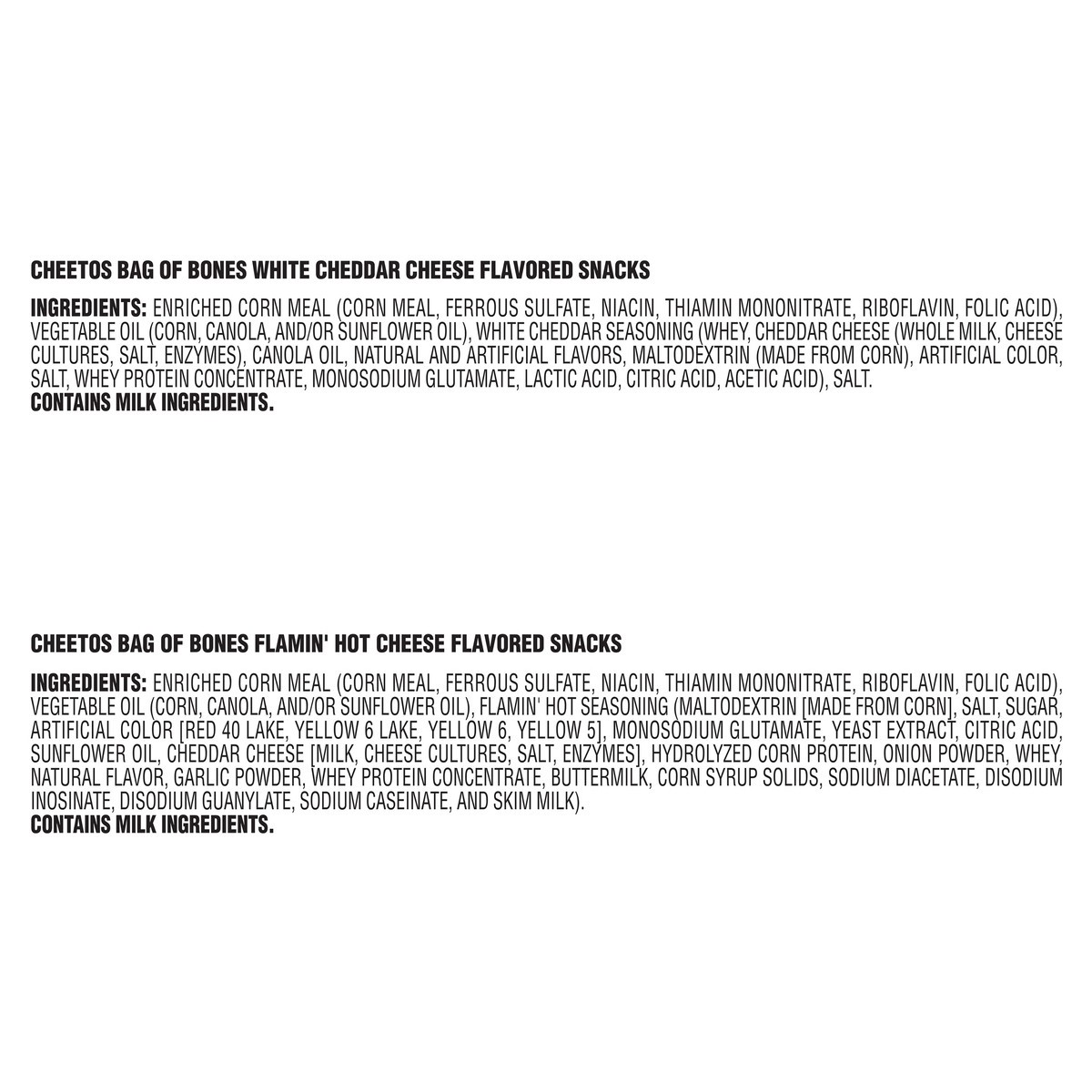 CHEETOS BAG OF BONES WHITE CHEDDAR CHEESE FLAVORED SNACKS

INGREDIENTS: ENRICHED CORN MEAL (CORN MEAL, FERROUS SULFATE, NIACIN, THIAMIN MONONITRATE, RIBOFLAVIN, FOLIC ACID), VEGETABLE OIL (CORN, CANOLA, AND/OR SUNFLOWER OIL), WHITE CHEDDAR SEASONING (WHEY, CHEDDAR CHEESE (WHOLE MILK, CHEESE CULTURES, SALT, ENZYMES), CANOLA OIL, NATURAL AND ARTIFICIAL FLAVORS, MALTODEXTRIN (MADE FROM CORN), ARTIFICIAL COLOR, SALT, WHEY PROTEIN CONCENTRATE, MONOSODIUM GLUTAMATE, LACTIC ACID, CITRIC ACID, ACETIC ACID), SALT.
CONTAINS MILK INGREDIENTS.

CHEETOS BAG OF BONES FLAMIN' HOT CHEESE FLAVORED SNACKS

INGREDIENTS: ENRICHED CORN MEAL (CORN MEAL, FERROUS SULFATE, NIACIN, THIAMIN MONONITRATE, RIBOFLAVIN, FOLIC ACID), VEGETABLE OIL (CORN, CANOLA, AND/OR SUNFLOWER OIL), FLAMIN' HOT SEASONING (MALTODEXTRIN [MADE FROM CORN], SALT, SUGAR, ARTIFICIAL COLOR [RED 40 LAKE, YELLOW 6 LAKE, YELLOW 6, YELLOW 5], MONOSODIUM GLUTAMATE, YEAST EXTRACT, CITRIC ACID, SUNFLOWER OIL, CHEDDAR CHEESE [MILK, CHEESE CULTURES, SALT, ENZYMES], HYDROLYZED CORN PROTEIN, ONION POWDER, WHEY, NATURAL FLAVOR, GARLIC POWDER, WHEY PROTEIN CONCENTRATE, BUTTERMILK, CORN SYRUP SOLIDS, SODIUM DIACETATE, DISODIUM INOSINATE, DISODIUM GUANYLATE, SODIUM CASEINATE, AND SKIM MILK).
CONTAINS MILK INGREDIENTS.